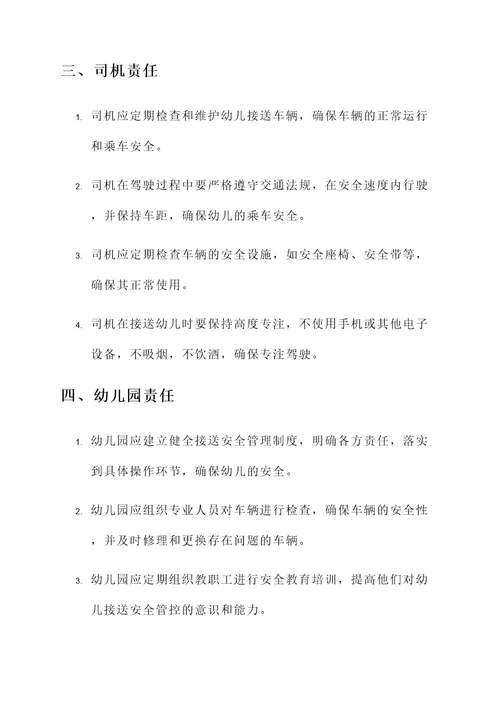 三、司机责任

1. 司机应定期检查和维护幼儿接送车辆，确保车辆的正常运行和乘车安全。

2. 司机在驾驶过程中要严格遵守交通法规，在安全速度内行驶，并保持车距，确保幼儿的乘车安全。

3. 司机应定期检查车辆的安全设施，如安全座椅、安全带等，确保其正常使用。

4. 司机在接送幼儿时要保持高度专注，不使用手机或其他电子设备，不吸烟，不饮酒，确保专注驾驶。

四、幼儿园责任

1. 幼儿园应建立健全接送安全管理制度，明确各方责任，落实到具体操作环节，确保幼儿的安全。

2. 幼儿园应组织专业人员对车辆进行检查，确保车辆的安全性，并及时修理和更换存在问题的车辆。

3. 幼儿园应定期组织教职工进行安全教育培训，提高他们对幼儿接送安全管控的意识和能力。